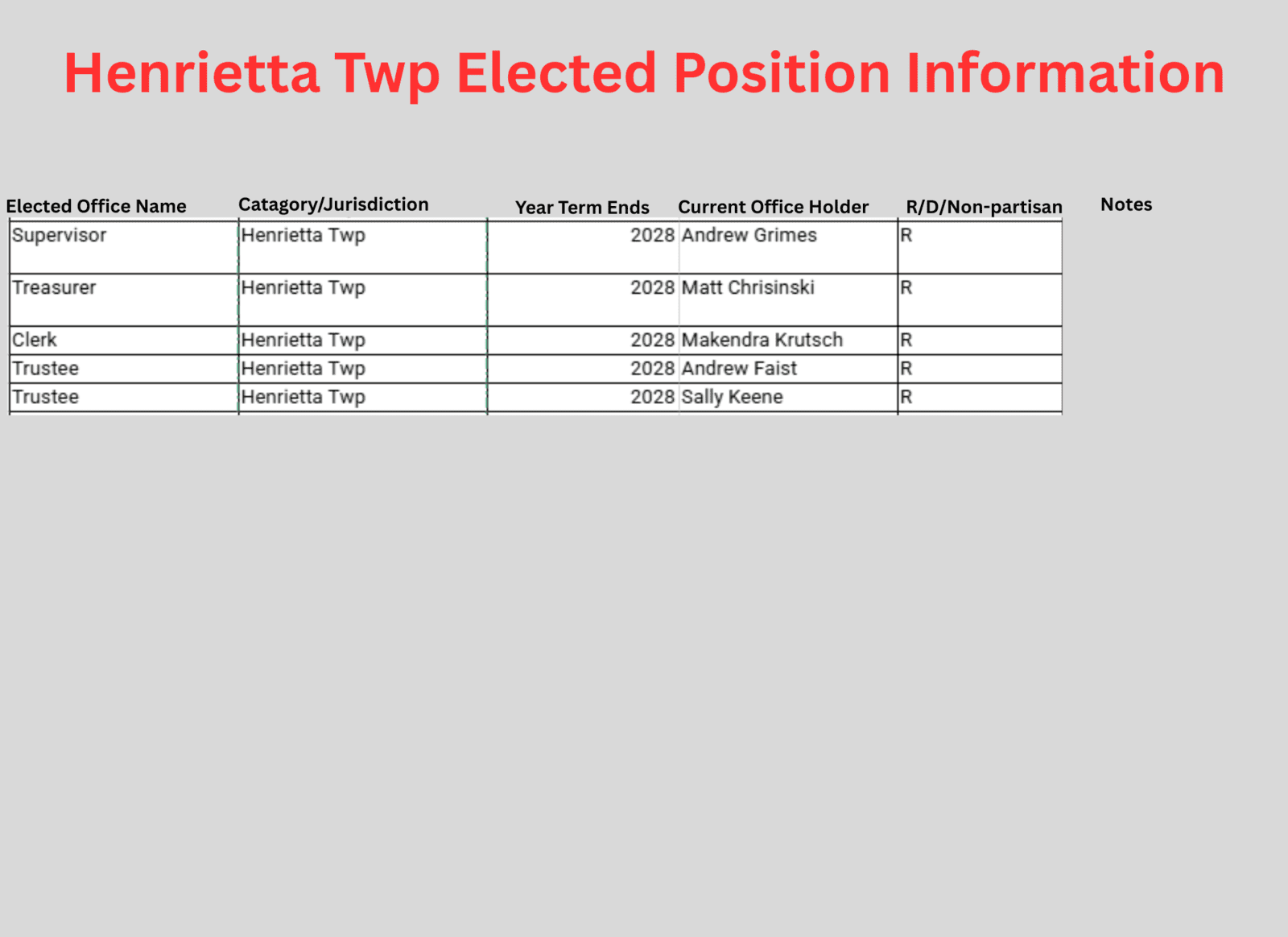 Henrietta Twp Elected Position Information

| Elected Office Name | Catagory/Jurisdiction | Year Term Ends | Current Office Holder | R/D/Non-partisan | Notes |
|---|---|---|---|---|---|
| Supervisor | Henrietta Twp | 2028 | Andrew Grimes | R | |
| Treasurer | Henrietta Twp | 2028 | Matt Chrisinski | R | |
| Clerk | Henrietta Twp | 2028 | Makendra Krutsch | R | |
| Trustee | Henrietta Twp | 2028 | Andrew Faist | R | |
| Trustee | Henrietta Twp | 2028 | Sally Keene | R | |